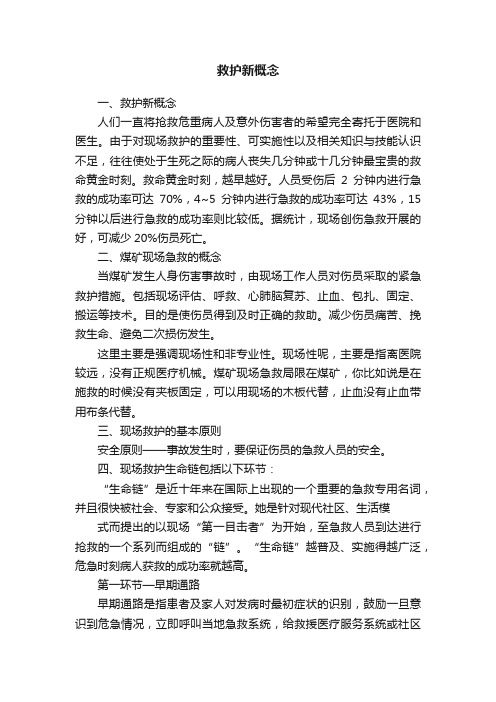 救护新概念

一、救护新概念

人们一直将抢救危重病人及意外伤害者的希望完全寄托于医院和医生。由于对现场救护的重要性、可实施性以及相关知识与技能认识不足，往往使处于生死之际的病人丧失几分钟或十几分钟最宝贵的救命黄金时刻。救命黄金时刻，越早越好。人员受伤后 2 分钟内进行急救的成功率可达 70%，4~5 分钟内进行急救的成功率可达 43%，15 分钟以后进行急救的成功率则比较低。据统计，现场创伤急救开展的好，可减少 20%伤员死亡。

二、煤矿现场急救的概念

当煤矿发生人身伤害事故时，由现场工作人员对伤员采取的紧急救护措施。包括现场评估、呼救、心肺脑复苏、止血、包扎、固定、搬运等技术。目的是使伤员得到及时正确的救助。减少伤员痛苦、挽救生命、避免二次损伤发生。

这里主要是强调现场性和非专业性。现场性呢，主要是指离医院较远，没有正规医疗机械。煤矿现场急救局限在煤矿，你比如说是在施救的时候没有夹板固定，可以用现场的木板代替，止血没有止血带用布条代替。

三、现场救护的基本原则

安全原则——事故发生时，要保证伤员的急救人员的安全。

四、现场救护生命链包括以下环节：

“生命链”是近十年来在国际上出现的一个重要的急救专用名词，并且很快被社会、专家和公众接受。她是针对现代社区、生活模

式而提出的以现场“第一目击者”为开始，至急救人员到达进行抢救的一个系列而组成的“链”。“生命链”越普及、实施得越广泛，危急时刻病人获救的成功率就越高。

第一环节—早期通路

早期通路是指患者及家人对发病时最初症状的识别，鼓励一旦意识到危急情况，立即呼叫当地急救系统，给救援医疗服务系统或社区